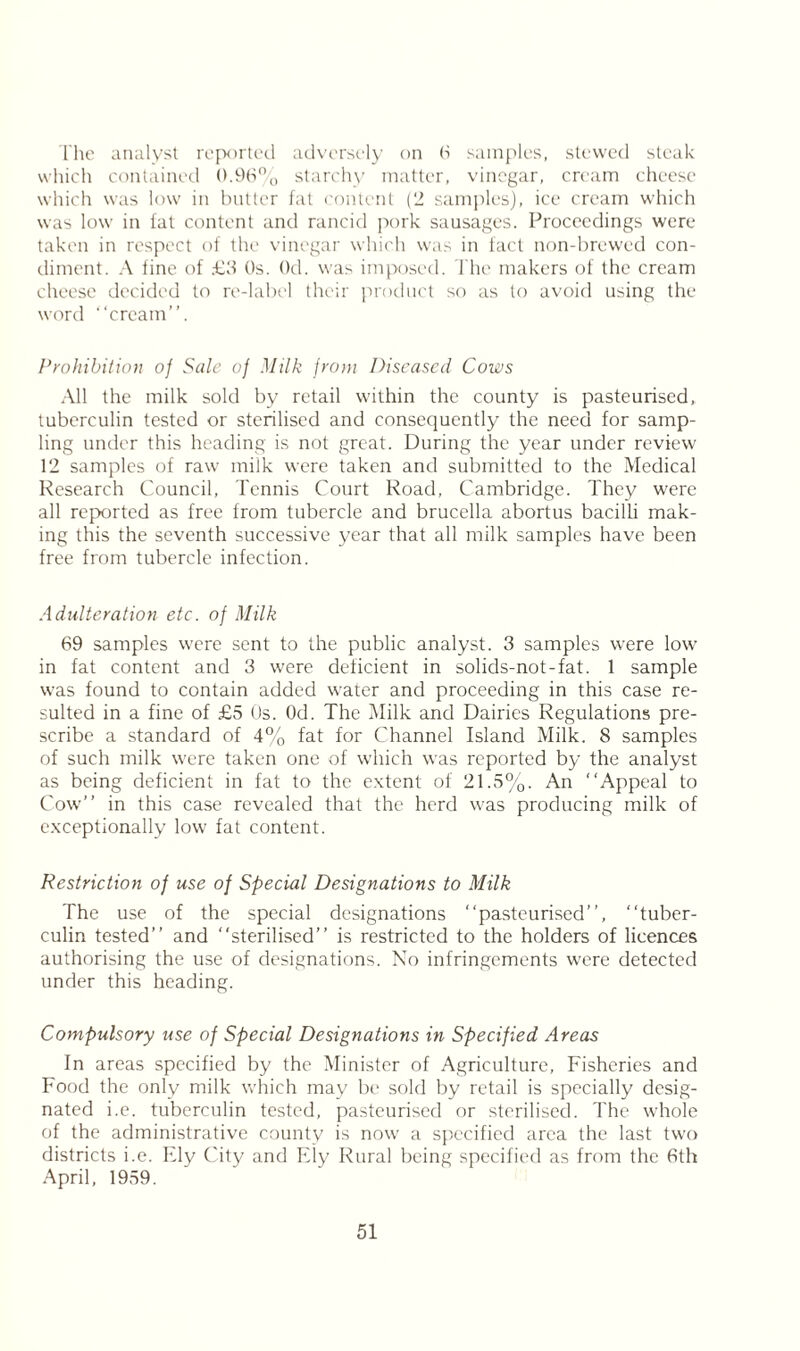 The analyst reported adversely on 6 samples, stewed steak which contained 0.96% starchy matter, vinegar, cream cheese which was low in butter fat content (2 samples), ice cream which was low in fat content and rancid pork sausages. Proceedings were taken in respect of the vinegar which was in fact non-brewed condiment. A fine of £3 0s. 0d. was imposed. The makers of the cream cheese decided to re-label their product so as to avoid using the word "cream".

Prohibition of Sale of Milk from Diseased Cows

All the milk sold by retail within the county is pasteurised, tuberculin tested or sterilised and consequently the need for sampling under this heading is not great. During the year under review 12 samples of raw milk were taken and submitted to the Medical Research Council, Tennis Court Road, Cambridge. They were all reported as free from tubercle and brucella abortus bacilli making this the seventh successive year that all milk samples have been free from tubercle infection.

Adulteration etc. of Milk

69 samples were sent to the public analyst. 3 samples were low in fat content and 3 were deficient in solids-not-fat. 1 sample was found to contain added water and proceeding in this case resulted in a fine of £5 0s. 0d. The Milk and Dairies Regulations prescribe a standard of 4% fat for Channel Island Milk. 8 samples of such milk were taken one of which was reported by the analyst as being deficient in fat to the extent of 21.5%. An "Appeal to Cow" in this case revealed that the herd was producing milk of exceptionally low fat content.

Restriction of use of Special Designations to Milk

The use of the special designations "pasteurised", "tuberculin tested" and "sterilised" is restricted to the holders of licences authorising the use of designations. No infringements were detected under this heading.

Compulsory use of Special Designations in Specified Areas

In areas specified by the Minister of Agriculture, Fisheries and Food the only milk which may be sold by retail is specially designated i.e. tuberculin tested, pasteurised or sterilised. The whole of the administrative county is now a specified area the last two districts i.e. Ely City and Ely Rural being specified as from the 6th April, 1959.

51